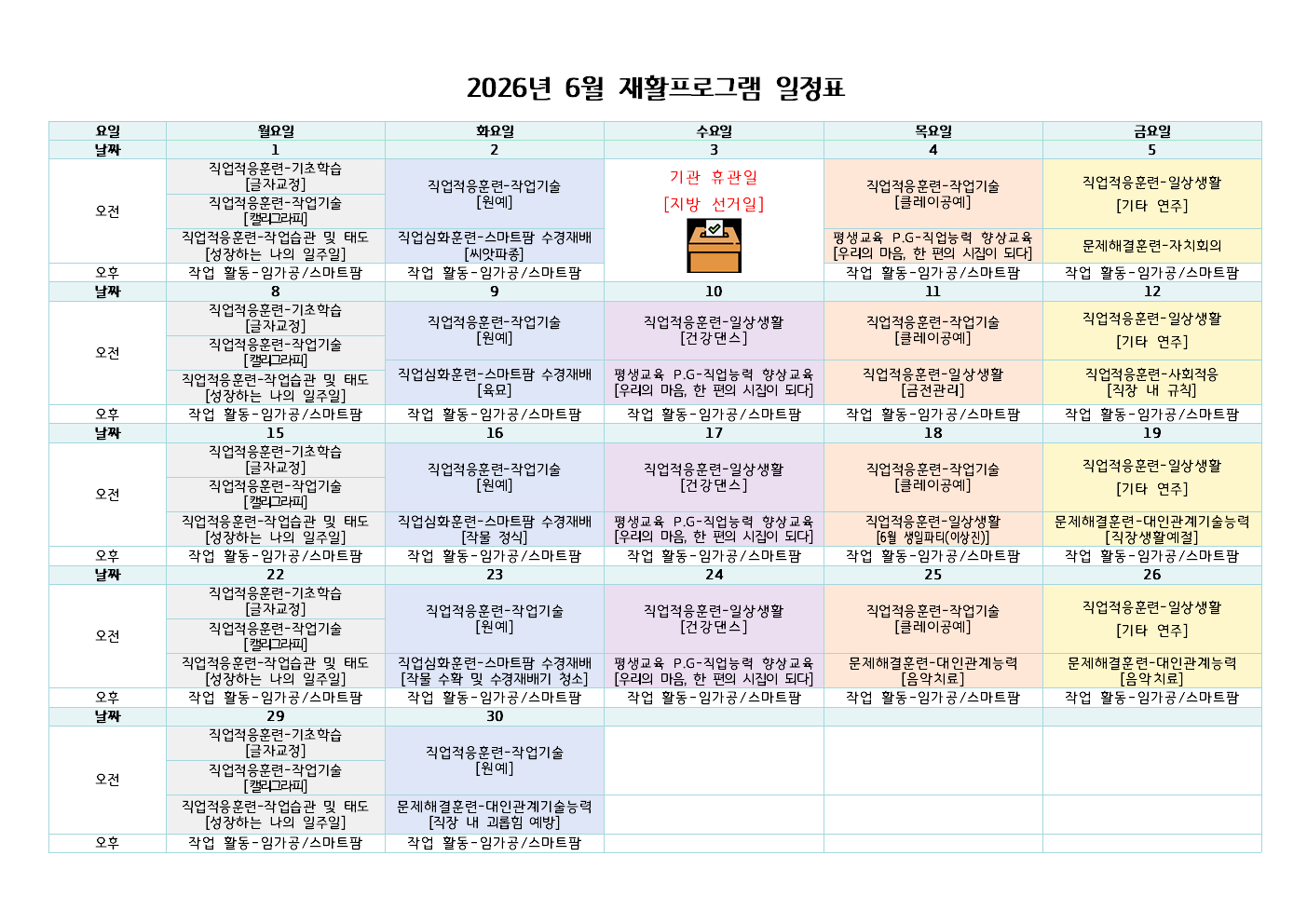 2026년 6월 재활프로그램 일정표

| 요일 | 월요일 | 화요일 | 수요일 | 목요일 | 금요일 |
|---|---|---|---|---|---|
| 날짜 | 1 | 2 | 3 | 4 | 5 |
| 오전 | 직업적응훈련-기초학습 [글자교정] | 직업적응훈련-작업기술 [원예] | 기관 휴관일 [지방 선거일] | 직업적응훈련-작업기술 [클레이공예] | 직업적응훈련-일상생활 [기타 연주] |
| | 직업적응훈련-작업기술 [캘리그라피] | | | | |
| | 직업적응훈련-작업습관 및 태도 [성장하는 나의 일주일] | 직업심화훈련-스마트팜 수경재배 [씨앗파종] | | 평생교육 P.G-직업능력 향상교육 [우리의 마음, 한 편의 시집이 되다] | 문제해결훈련-자치회의 |
| 오후 | 작업 활동-임가공/스마트팜 | 작업 활동-임가공/스마트팜 | | 작업 활동-임가공/스마트팜 | 작업 활동-임가공/스마트팜 |
| 날짜 | 8 | 9 | 10 | 11 | 12 |
| 오전 | 직업적응훈련-기초학습 [글자교정] | 직업적응훈련-작업기술 [원예] | 직업적응훈련-일상생활 [건강댄스] | 직업적응훈련-작업기술 [클레이공예] | 직업적응훈련-일상생활 [기타 연주] |
| | 직업적응훈련-작업기술 [캘리그라피] | | | | |
| | 직업적응훈련-작업습관 및 태도 [성장하는 나의 일주일] | 직업심화훈련-스마트팜 수경재배 [육묘] | 평생교육 P.G-직업능력 향상교육 [우리의 마음, 한 편의 시집이 되다] | 직업적응훈련-일상생활 [금전관리] | 직업적응훈련-사회적응 [직장 내 규칙] |
| 오후 | 작업 활동-임가공/스마트팜 | 작업 활동-임가공/스마트팜 | 작업 활동-임가공/스마트팜 | 작업 활동-임가공/스마트팜 | 작업 활동-임가공/스마트팜 |
| 날짜 | 15 | 16 | 17 | 18 | 19 |
| 오전 | 직업적응훈련-기초학습 [글자교정] | 직업적응훈련-작업기술 [원예] | 직업적응훈련-일상생활 [건강댄스] | 직업적응훈련-작업기술 [클레이공예] | 직업적응훈련-일상생활 [기타 연주] |
| | 직업적응훈련-작업기술 [캘리그라피] | | | | |
| | 직업적응훈련-작업습관 및 태도 [성장하는 나의 일주일] | 직업심화훈련-스마트팜 수경재배 [작물 정식] | 평생교육 P.G-직업능력 향상교육 [우리의 마음, 한 편의 시집이 되다] | 직업적응훈련-일상생활 [6월 생일파티(이상진)] | 문제해결훈련-대인관계기술능력 [직장생활예절] |
| 오후 | 작업 활동-임가공/스마트팜 | 작업 활동-임가공/스마트팜 | 작업 활동-임가공/스마트팜 | 작업 활동-임가공/스마트팜 | 작업 활동-임가공/스마트팜 |
| 날짜 | 22 | 23 | 24 | 25 | 26 |
| 오전 | 직업적응훈련-기초학습 [글자교정] | 직업적응훈련-작업기술 [원예] | 직업적응훈련-일상생활 [건강댄스] | 직업적응훈련-작업기술 [클레이공예] | 직업적응훈련-일상생활 [기타 연주] |
| | 직업적응훈련-작업기술 [캘리그라피] | | | | |
| | 직업적응훈련-작업습관 및 태도 [성장하는 나의 일주일] | 직업심화훈련-스마트팜 수경재배 [작물 수확 및 수경재배기 청소] | 평생교육 P.G-직업능력 향상교육 [우리의 마음, 한 편의 시집이 되다] | 문제해결훈련-대인관계능력 [음악치료] | 문제해결훈련-대인관계능력 [음악치료] |
| 오후 | 작업 활동-임가공/스마트팜 | 작업 활동-임가공/스마트팜 | 작업 활동-임가공/스마트팜 | 작업 활동-임가공/스마트팜 | 작업 활동-임가공/스마트팜 |
| 날짜 | 29 | 30 | | | |
| 오전 | 직업적응훈련-기초학습 [글자교정] | 직업적응훈련-작업기술 [원예] | | | |
| | 직업적응훈련-작업기술 [캘리그라피] | | | | |
| | 직업적응훈련-작업습관 및 태도 [성장하는 나의 일주일] | 문제해결훈련-대인관계기술능력 [직장 내 괴롭힘 예방] | | | |
| 오후 | 작업 활동-임가공/스마트팜 | 작업 활동-임가공/스마트팜 | | | |